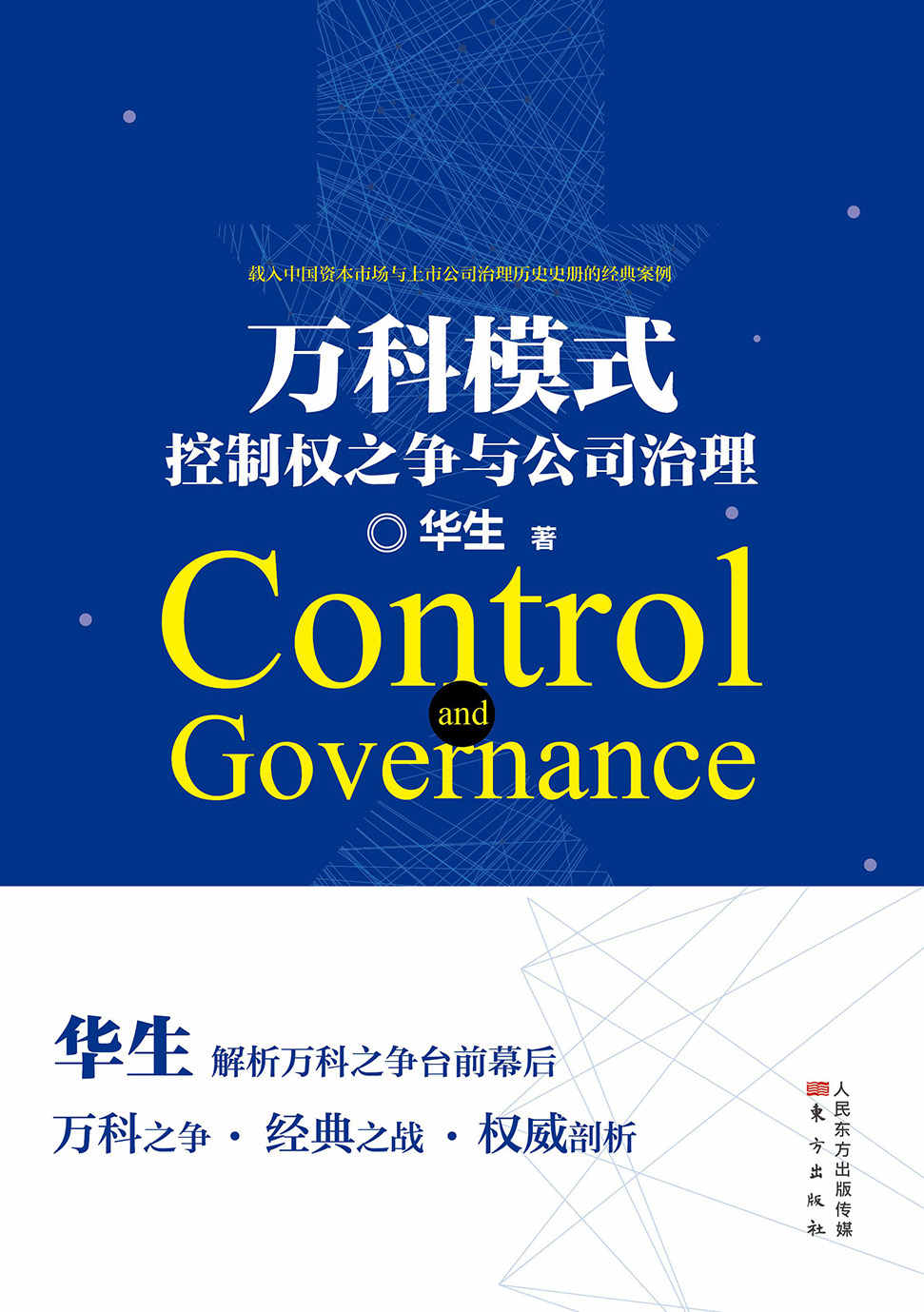 载入中国资本市场与上市公司治理历史史册的经典案例

万科模式

控制权之争与公司治理

◎ 华生 著

Control

and

Governance

华生 解析万科之争台前幕后

万科之争 · 经典之战 · 权威剖析

人民东方出版传媒

東方出版社